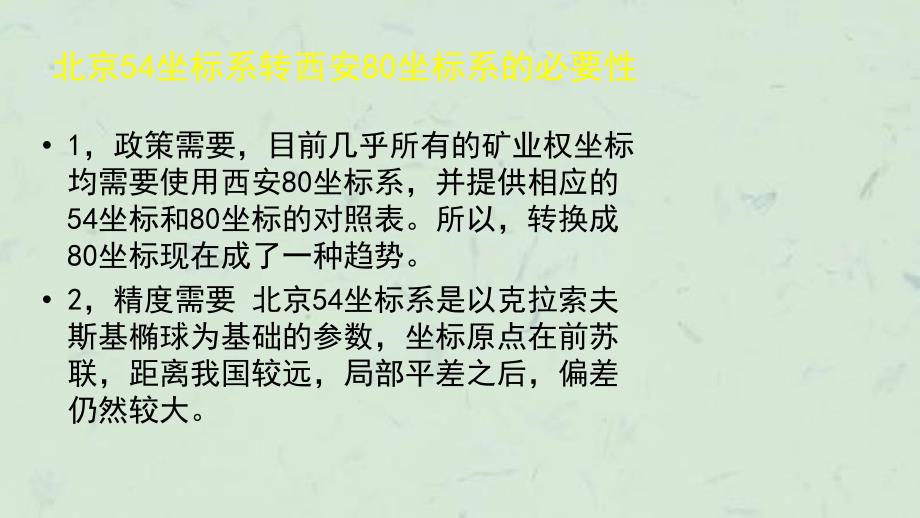 北京54坐标系转西安80坐标系的必要性

• 1，政策需要，目前几乎所有的矿业权坐标均需要使用西安80坐标系，并提供相应的54坐标和80坐标的对照表。所以，转换成80坐标现在成了一种趋势。

• 2，精度需要 北京54坐标系是以克拉索夫斯基椭球为基础的参数，坐标原点在前苏联，距离我国较远，局部平差之后，偏差仍然较大。